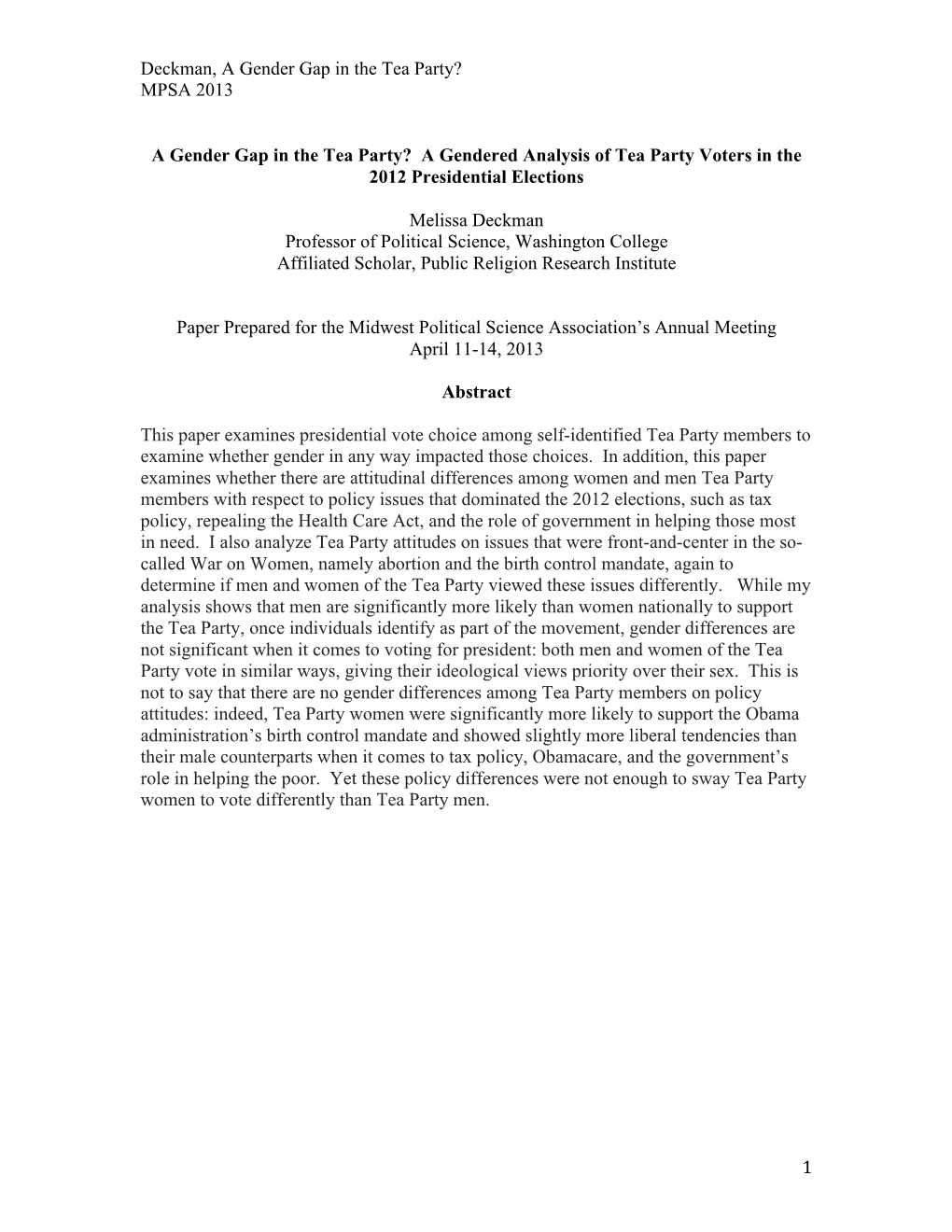 Deckman, A Gender Gap in the Tea Party?
MPSA 2013

A Gender Gap in the Tea Party? A Gendered Analysis of Tea Party Voters in the 2012 Presidential Elections

Melissa Deckman
Professor of Political Science, Washington College
Affiliated Scholar, Public Religion Research Institute

Paper Prepared for the Midwest Political Science Association's Annual Meeting
April 11-14, 2013

Abstract

This paper examines presidential vote choice among self-identified Tea Party members to examine whether gender in any way impacted those choices. In addition, this paper examines whether there are attitudinal differences among women and men Tea Party members with respect to policy issues that dominated the 2012 elections, such as tax policy, repealing the Health Care Act, and the role of government in helping those most in need. I also analyze Tea Party attitudes on issues that were front-and-center in the so-called War on Women, namely abortion and the birth control mandate, again to determine if men and women of the Tea Party viewed these issues differently. While my analysis shows that men are significantly more likely than women nationally to support the Tea Party, once individuals identify as part of the movement, gender differences are not significant when it comes to voting for president: both men and women of the Tea Party vote in similar ways, giving their ideological views priority over their sex. This is not to say that there are no gender differences among Tea Party members on policy attitudes: indeed, Tea Party women were significantly more likely to support the Obama administration's birth control mandate and showed slightly more liberal tendencies than their male counterparts when it comes to tax policy, Obamacare, and the government's role in helping the poor. Yet these policy differences were not enough to sway Tea Party women to vote differently than Tea Party men.

1